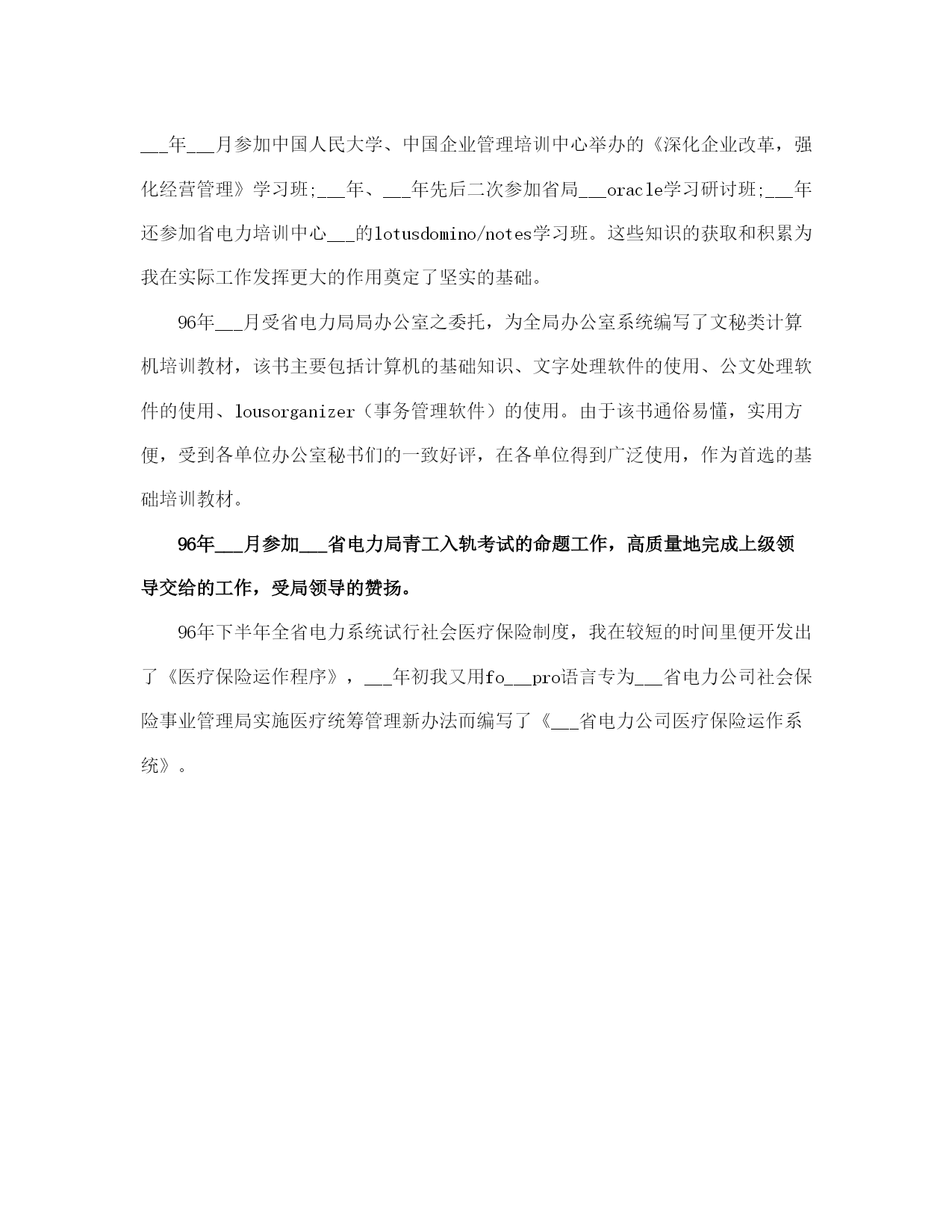 ___年___月参加中国人民大学、中国企业管理培训中心举办的《深化企业改革，强化经营管理》学习班;___年、___年先后二次参加省局___oracle学习研讨班;___年还参加省电力培训中心___的lotusdomino/notes学习班。这些知识的获取和积累为我在实际工作发挥更大的作用奠定了坚实的基础。

96年___月受省电力局局办公室之委托，为全局办公室系统编写了文秘类计算机培训教材，该书主要包括计算机的基础知识、文字处理软件的使用、公文处理软件的使用、lousorganizer（事务管理软件）的使用。由于该书通俗易懂，实用方便，受到各单位办公室秘书们的一致好评，在各单位得到广泛使用，作为首选的基础培训教材。

96年___月参加___省电力局青工入轨考试的命题工作，高质量地完成上级领导交给的工作，受局领导的赞扬。

96年下半年全省电力系统试行社会医疗保险制度，我在较短的时间里便开发出了《医疗保险运作程序》，___年初我又用fo___pro语言专为___省电力公司社会保险事业管理局实施医疗统筹管理新办法而编写了《___省电力公司医疗保险运作系统》。